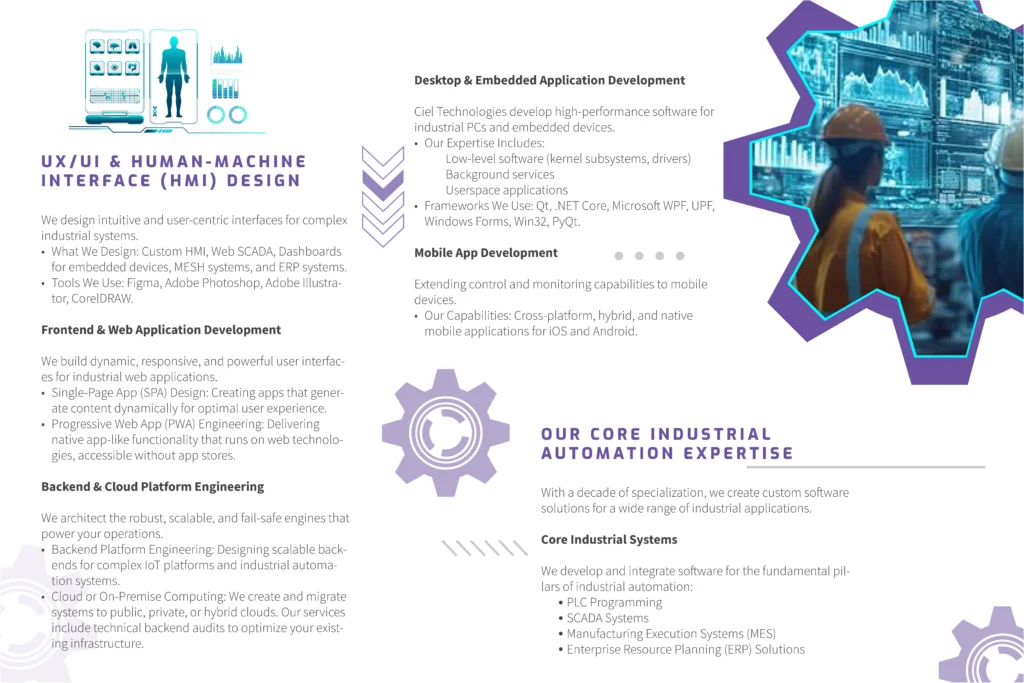 UX/UI & HUMAN-MACHINE INTERFACE (HMI) DESIGN

We design intuitive and user-centric interfaces for complex industrial systems.
• What We Design: Custom HMI, Web SCADA, Dashboards for embedded devices, MESH systems, and ERP systems.
• Tools We Use: Figma, Adobe Photoshop, Adobe Illustrator, CorelDRAW.

Frontend & Web Application Development

We build dynamic, responsive, and powerful user interfaces for industrial web applications.
• Single-Page App (SPA) Design: Creating apps that generate content dynamically for optimal user experience.
• Progressive Web App (PWA) Engineering: Delivering native app-like functionality that runs on web technologies, accessible without app stores.

Backend & Cloud Platform Engineering

We architect the robust, scalable, and fail-safe engines that power your operations.
• Backend Platform Engineering: Designing scalable backends for complex IoT platforms and industrial automation systems.
• Cloud or On-Premise Computing: We create and migrate systems to public, private, or hybrid clouds. Our services include technical backend audits to optimize your existing infrastructure.

Desktop & Embedded Application Development

Ciel Technologies develop high-performance software for industrial PCs and embedded devices.
• Our Expertise Includes:
Low-level software (kernel subsystems, drivers)
Background services
Userspace applications
• Frameworks We Use: Qt, .NET Core, Microsoft WPF, UPF, Windows Forms, Win32, PyQt.

Mobile App Development

Extending control and monitoring capabilities to mobile devices.
• Our Capabilities: Cross-platform, hybrid, and native mobile applications for iOS and Android.

OUR CORE INDUSTRIAL AUTOMATION EXPERTISE

With a decade of specialization, we create custom software solutions for a wide range of industrial applications.

Core Industrial Systems

We develop and integrate software for the fundamental pillars of industrial automation:
• PLC Programming
• SCADA Systems
• Manufacturing Execution Systems (MES)
• Enterprise Resource Planning (ERP) Solutions